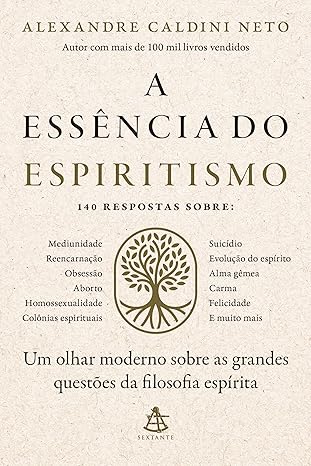 ALEXANDRE CALDINI NETO
Autor com mais de 100 mil livros vendidos

A
ESSÊNCIA DO
ESPIRITISMO

140 RESPOSTAS SOBRE:

Mediunidade
Reencarnação
Obsessão
Aborto
Homossexualidade
Colônias espirituais

Suicídio
Evolução do espírito
Alma gêmea
Carma
Felicidade
E muito mais

Um olhar moderno sobre as grandes questões da filosofia espírita

SEXTANTE